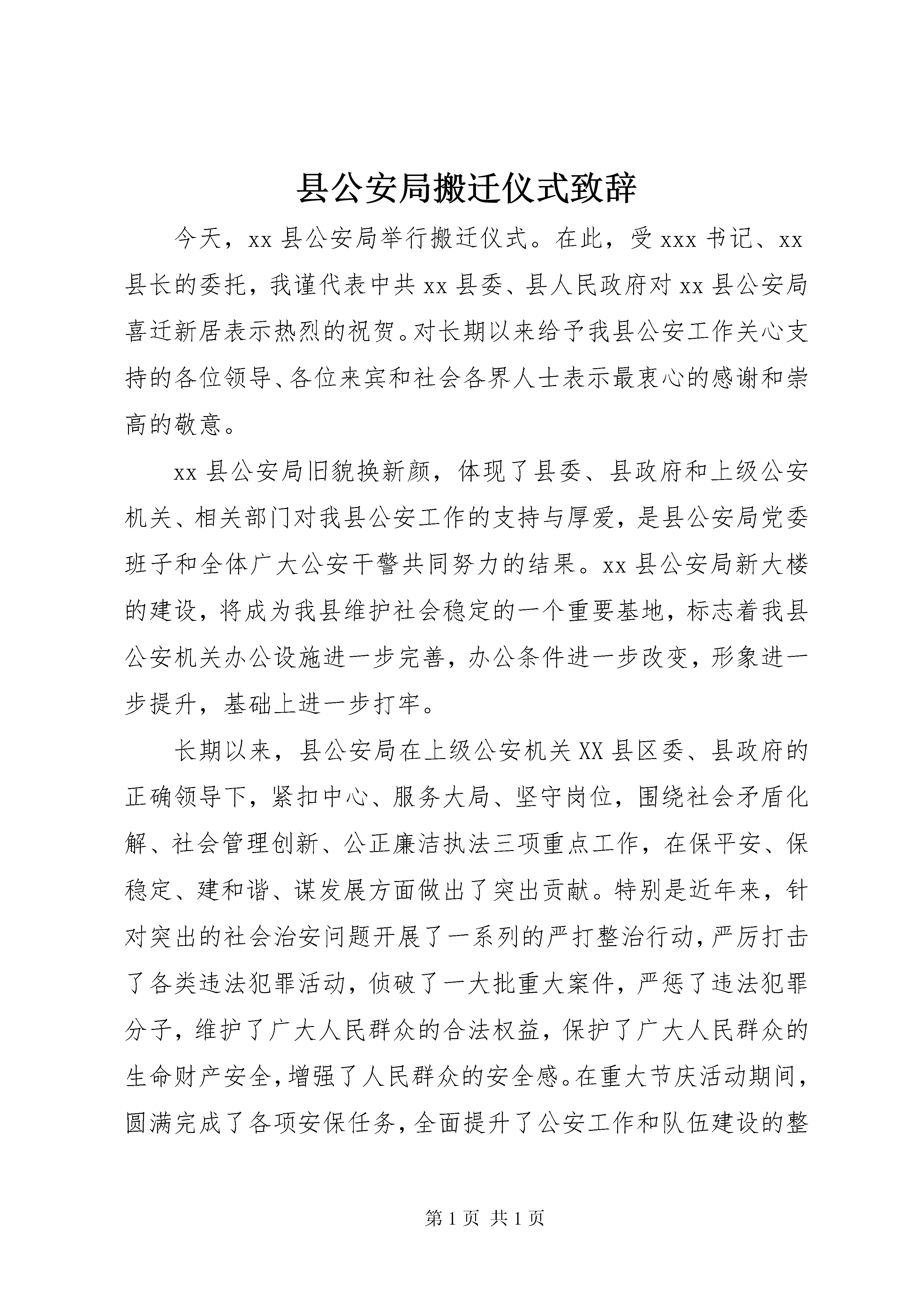 县公安局搬迁仪式致辞

今天，xx 县公安局举行搬迁仪式。在此，受 xxx 书记、xx 县长的委托，我谨代表中共 xx 县委、县人民政府对 xx 县公安局喜迁新居表示热烈的祝贺。对长期以来给予我县公安工作关心支持的各位领导、各位来宾和社会各界人士表示最衷心的感谢和崇高的敬意。

xx 县公安局旧貌换新颜，体现了县委、县政府和上级公安机关、相关部门对我县公安工作的支持与厚爱，是县公安局党委班子和全体广大公安干警共同努力的结果。xx 县公安局新大楼的建设，将成为我县维护社会稳定的一个重要基地，标志着我县公安机关办公设施进一步完善，办公条件进一步改变，形象进一步提升，基础上进一步打牢。

长期以来，县公安局在上级公安机关 XX 县区委、县政府的正确领导下，紧扣中心、服务大局、坚守岗位，围绕社会矛盾化解、社会管理创新、公正廉洁执法三项重点工作，在保平安、保稳定、建和谐、谋发展方面做出了突出贡献。特别是近年来，针对突出的社会治安问题开展了一系列的严打整治行动，严厉打击了各类违法犯罪活动，侦破了一大批重大案件，严惩了违法犯罪分子，维护了广大人民群众的合法权益，保护了广大人民群众的生命财产安全，增强了人民群众的安全感。在重大节庆活动期间，圆满完成了各项安保任务，全面提升了公安工作和队伍建设的整

第 1 页 共 1 页